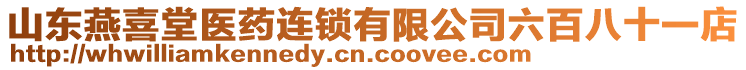 山东燕喜堂医药连锁有限公司六百八十一店
http://whwilliamkennedy.cn.coovee.com